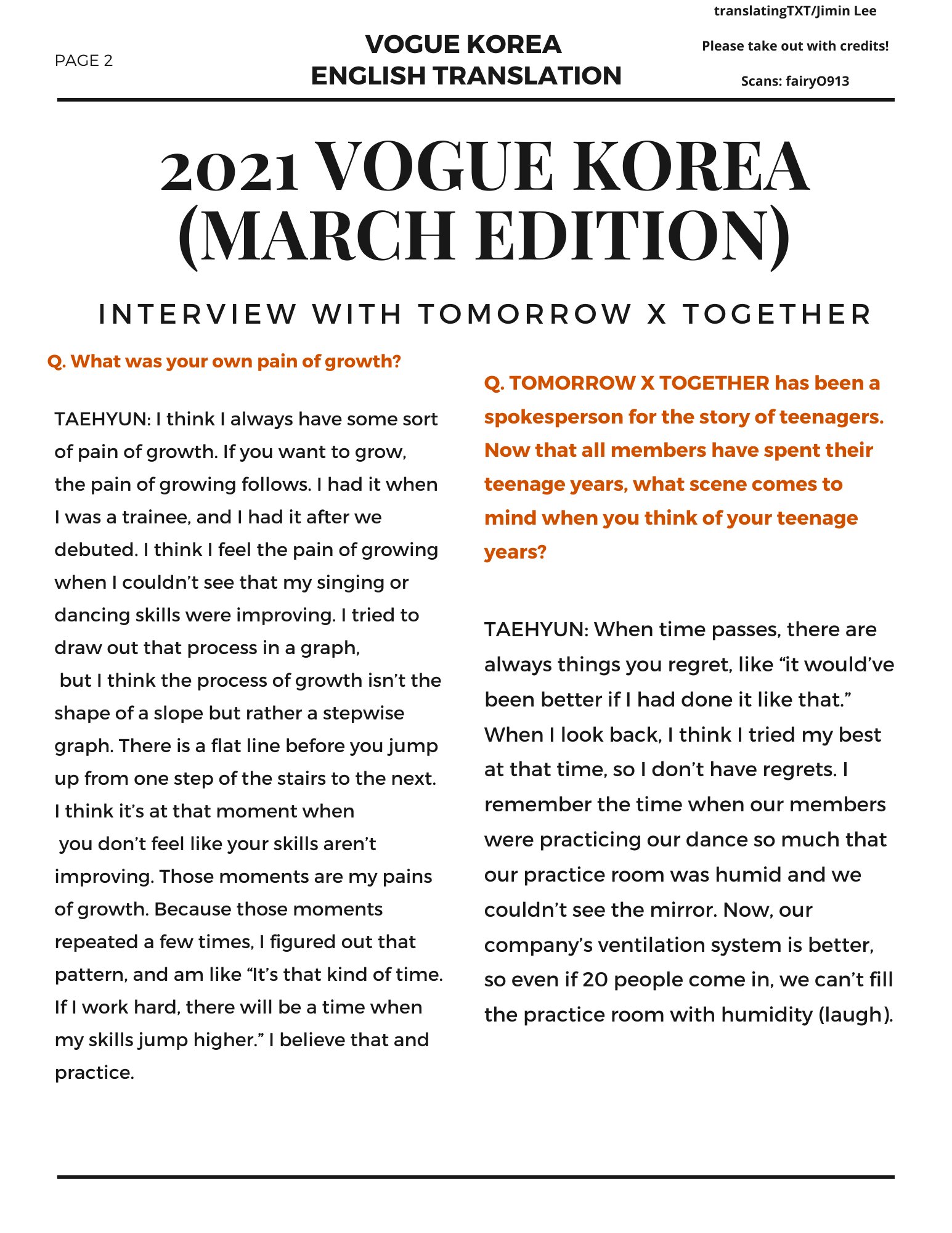 PAGE 2

VOGUE KOREA
ENGLISH TRANSLATION

translatingTXT/Jimin Lee

Please take out with credits!

Scans: fairy0913

2021 VOGUE KOREA (MARCH EDITION)

INTERVIEW WITH TOMORROW X TOGETHER

Q. What was your own pain of growth?

TAEHYUN: I think I always have some sort of pain of growth. If you want to grow, the pain of growing follows. I had it when I was a trainee, and I had it after we debuted. I think I feel the pain of growing when I couldn't see that my singing or dancing skills were improving. I tried to draw out that process in a graph, but I think the process of growth isn't the shape of a slope but rather a stepwise graph. There is a flat line before you jump up from one step of the stairs to the next. I think it's at that moment when you don't feel like your skills aren't improving. Those moments are my pains of growth. Because those moments repeated a few times, I figured out that pattern, and am like "It's that kind of time. If I work hard, there will be a time when my skills jump higher." I believe that and practice.

Q. TOMORROW X TOGETHER has been a spokesperson for the story of teenagers. Now that all members have spent their teenage years, what scene comes to mind when you think of your teenage years?

TAEHYUN: When time passes, there are always things you regret, like "it would've been better if I had done it like that." When I look back, I think I tried my best at that time, so I don't have regrets. I remember the time when our members were practicing our dance so much that our practice room was humid and we couldn't see the mirror. Now, our company's ventilation system is better, so even if 20 people come in, we can't fill the practice room with humidity (laugh).